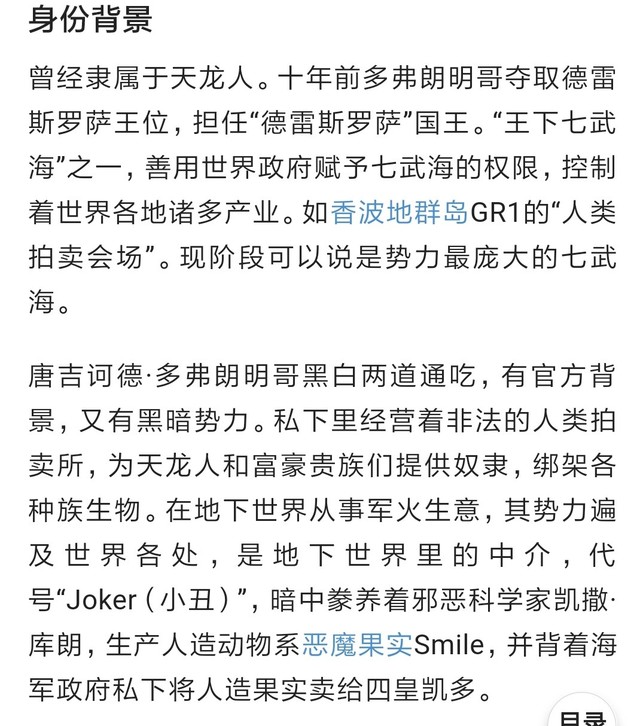 身份背景

曾经隶属于天龙人。十年前多弗朗明哥夺取德雷斯罗萨王位，担任“德雷斯罗萨”国王。“王下七武海”之一，善用世界政府赋予七武海的权限，控制着世界各地诸多产业。如香波地群岛GR1的“人类拍卖会场”。现阶段可以说是势力最庞大的七武海。

唐吉诃德·多弗朗明哥黑白两道通吃，有官方背景，又有黑暗势力。私下里经营着非法的人类拍卖所，为天龙人和富豪贵族们提供奴隶，绑架各种族生物。在地下世界从事军火生意，其势力遍及世界各处，是地下世界里的中介，代号“Joker（小丑）”，暗中豢养着邪恶科学家凯撒·库朗，生产人造动物系恶魔果实Smile，并背着海军政府私下将人造果实卖给四皇凯多。

目录